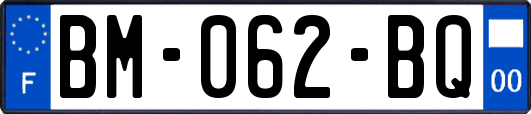 F
BM-062-BQ
00